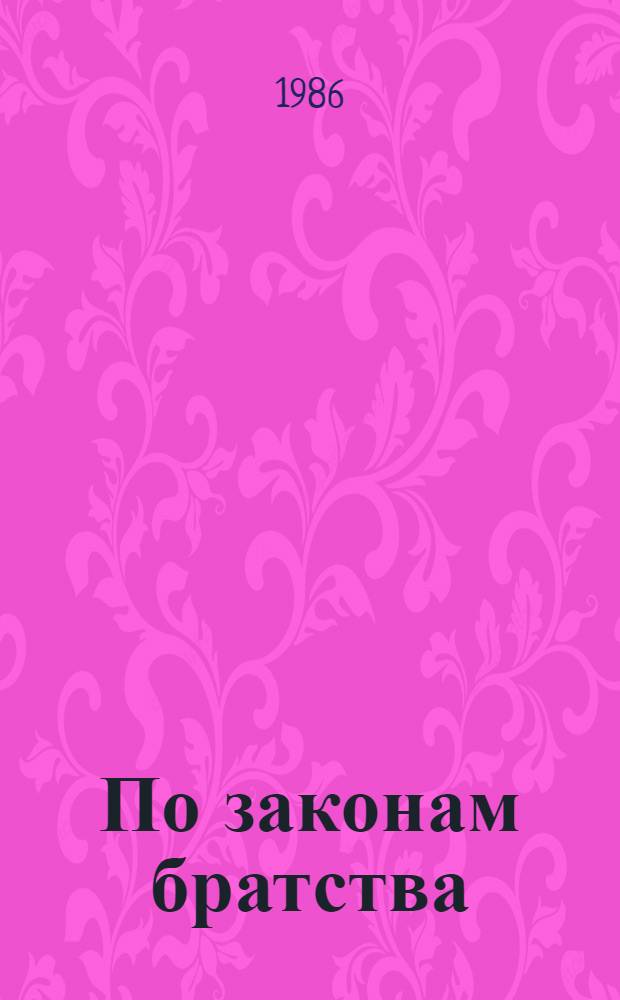 1986

По законам братства